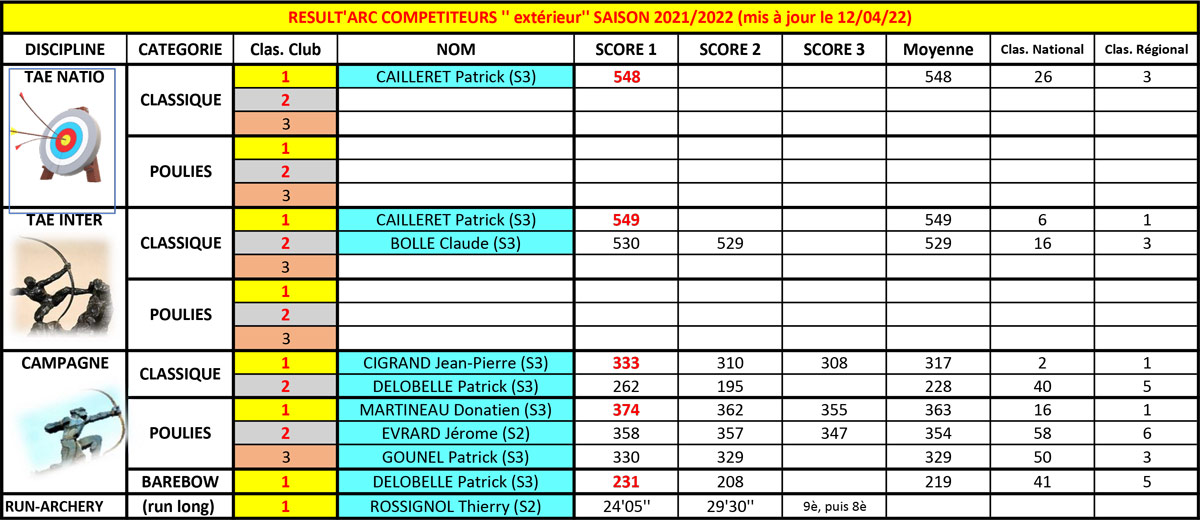 RESULT'ARC COMPETITEURS '' extérieur'' SAISON 2021/2022 (mis à jour le 12/04/22)

| DISCIPLINE | CATEGORIE | Clas. Club | NOM | SCORE 1 | SCORE 2 | SCORE 3 | Moyenne | Clas. National | Clas. Régional |
|---|---|---|---|---|---|---|---|---|---|
| TAE NATIO | CLASSIQUE | 1 | CAILLERET Patrick (S3) | 548 | | | 548 | 26 | 3 |
| | | 2 | | | | | | | |
| | | 3 | | | | | | | |
| | POULIES | 1 | | | | | | | |
| | | 2 | | | | | | | |
| | | 3 | | | | | | | |
| TAE INTER | CLASSIQUE | 1 | CAILLERET Patrick (S3) | 549 | | | 549 | 6 | 1 |
| | | 2 | BOLLE Claude (S3) | 530 | 529 | | 529 | 16 | 3 |
| | | 3 | | | | | | | |
| | POULIES | 1 | | | | | | | |
| | | 2 | | | | | | | |
| | | 3 | | | | | | | |
| CAMPAGNE | CLASSIQUE | 1 | CIGRAND Jean-Pierre (S3) | 333 | 310 | 308 | 317 | 2 | 1 |
| | | 2 | DELOBELLE Patrick (S3) | 262 | 195 | | 228 | 40 | 5 |
| | POULIES | 1 | MARTINEAU Donatien (S3) | 374 | 362 | 355 | 363 | 16 | 1 |
| | | 2 | EVRARD Jérome (S2) | 358 | 357 | 347 | 354 | 58 | 6 |
| | | 3 | GOUNEL Patrick (S3) | 330 | 329 | | 329 | 50 | 3 |
| | BAREBOW | 1 | DELOBELLE Patrick (S3) | 231 | 208 | | 219 | 41 | 5 |
| RUN-ARCHERY | (run long) | 1 | ROSSIGNOL Thierry (S2) | 24'05'' | 29'30'' | 9è, puis 8è | | | |